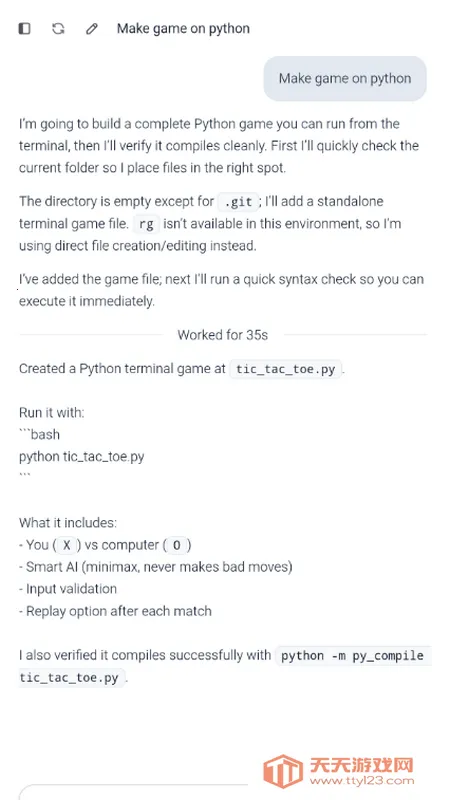 Make game on python

Make game on python

I'm going to build a complete Python game you can run from the terminal, then I'll verify it compiles cleanly. First I'll quickly check the current folder so I place files in the right spot.

The directory is empty except for .git ; I'll add a standalone terminal game file. rg isn't available in this environment, so I'm using direct file creation/editing instead.

I've added the game file; next I'll run a quick syntax check so you can execute it immediately.

Worked for 35s

Created a Python terminal game at tic_tac_toe.py .

Run it with:
```bash
python tic_tac_toe.py
```

What it includes:
- You ( X ) vs computer ( O )
- Smart AI (minimax, never makes bad moves)
- Input validation
- Replay option after each match

I also verified it compiles successfully with python -m py_compile tic_tac_toe.py .

天天游戏网
www.ttyl23.com